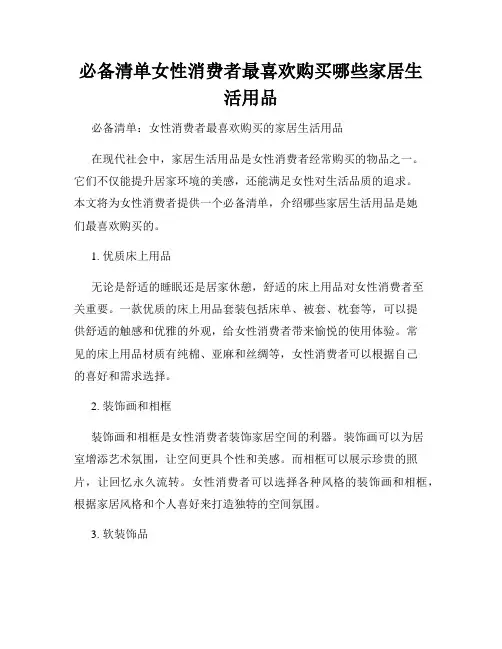 必备清单女性消费者最喜欢购买哪些家居生活用品

必备清单：女性消费者最喜欢购买的家居生活用品

在现代社会中，家居生活用品是女性消费者经常购买的物品之一。它们不仅能提升居家环境的美感，还能满足女性对生活品质的追求。本文将为女性消费者提供一个必备清单，介绍哪些家居生活用品是她们最喜欢购买的。

1. 优质床上用品

无论是舒适的睡眠还是居家休憩，舒适的床上用品对女性消费者至关重要。一款优质的床上用品套装包括床单、被套、枕套等，可以提供舒适的触感和优雅的外观，给女性消费者带来愉悦的使用体验。常见的床上用品材质有纯棉、亚麻和丝绸等，女性消费者可以根据自己的喜好和需求选择。

2. 装饰画和相框

装饰画和相框是女性消费者装饰家居空间的利器。装饰画可以为居室增添艺术氛围，让空间更具个性和美感。而相框可以展示珍贵的照片，让回忆永久流转。女性消费者可以选择各种风格的装饰画和相框，根据家居风格和个人喜好来打造独特的空间氛围。

3. 软装饰品